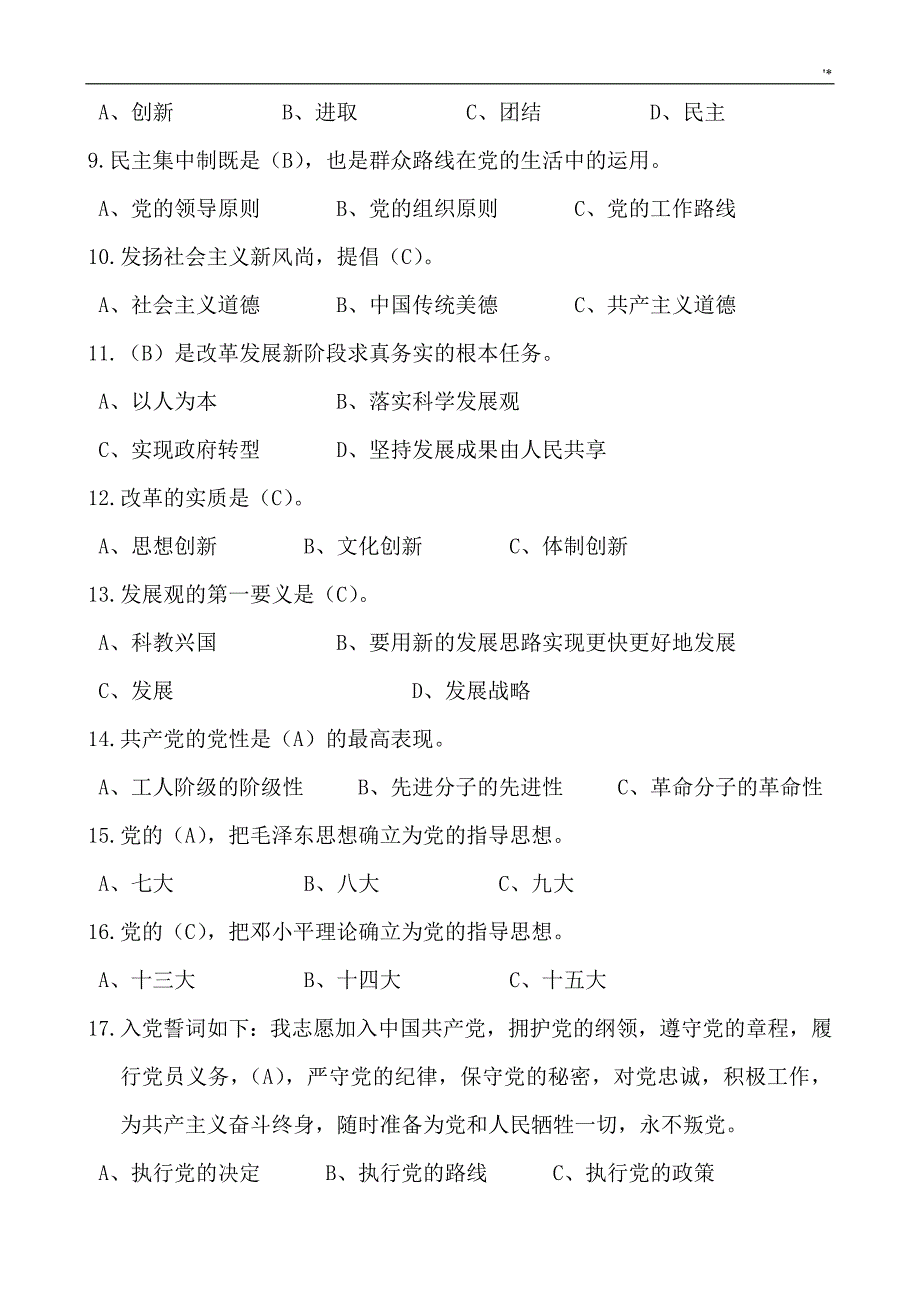 '*

A、创新　　　B、进取　　　C、团结　　　D、民主

9.民主集中制既是（B），也是群众路线在党的生活中的运用。

A、党的领导原则　　　B、党的组织原则　　　C、党的工作路线

10.发扬社会主义新风尚，提倡（C）。

A、社会主义道德　　　B、中国传统美德　　　C、共产主义道德

11.（B）是改革发展新阶段求真务实的根本任务。

A、以人为本　　　B、落实科学发展观

C、实现政府转型　　　D、坚持发展成果由人民共享

12.改革的实质是（C）。

A、思想创新　　　B、文化创新　　　C、体制创新

13.发展观的第一要义是（C）。

A、科教兴国　　　B、要用新的发展思路实现更快更好地发展

C、发展　　　D、发展战略

14.共产党的党性是（A）的最高表现。

A、工人阶级的阶级性　　　B、先进分子的先进性　　　C、革命分子的革命性

15.党的（A），把毛泽东思想确立为党的指导思想。

A、七大　　　B、八大　　　C、九大

16.党的（C），把邓小平理论确立为党的指导思想。

A、十三大　　　B、十四大　　　C、十五大

17.入党誓词如下：我志愿加入中国共产党，拥护党的纲领，遵守党的章程，履行党员义务，（A），严守党的纪律，保守党的秘密，对党忠诚，积极工作，为共产主义奋斗终身，随时准备为党和人民牺牲一切，永不叛党。

A、执行党的决定　　　B、执行党的路线　　　C、执行党的政策